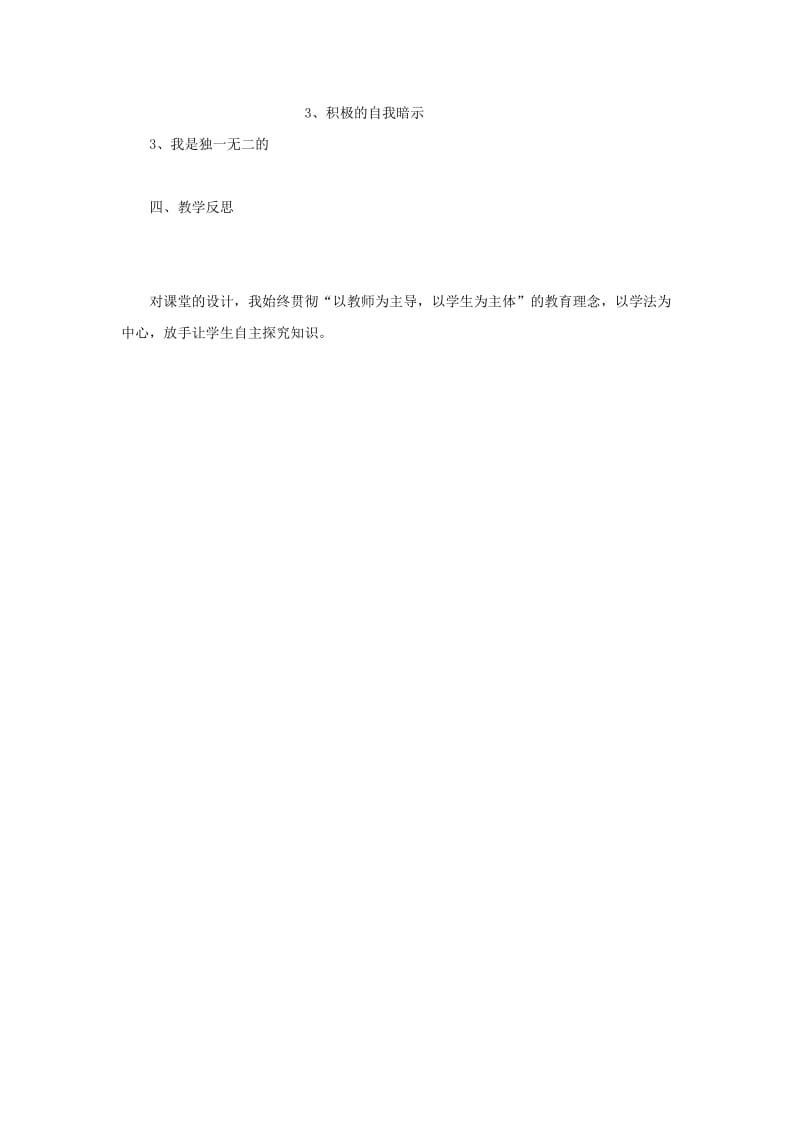 3、积极的自我暗示

3、我是独一无二的

四、教学反思

对课堂的设计，我始终贯彻“以教师为主导，以学生为主体”的教育理念，以学法为中心，放手让学生自主探究知识。